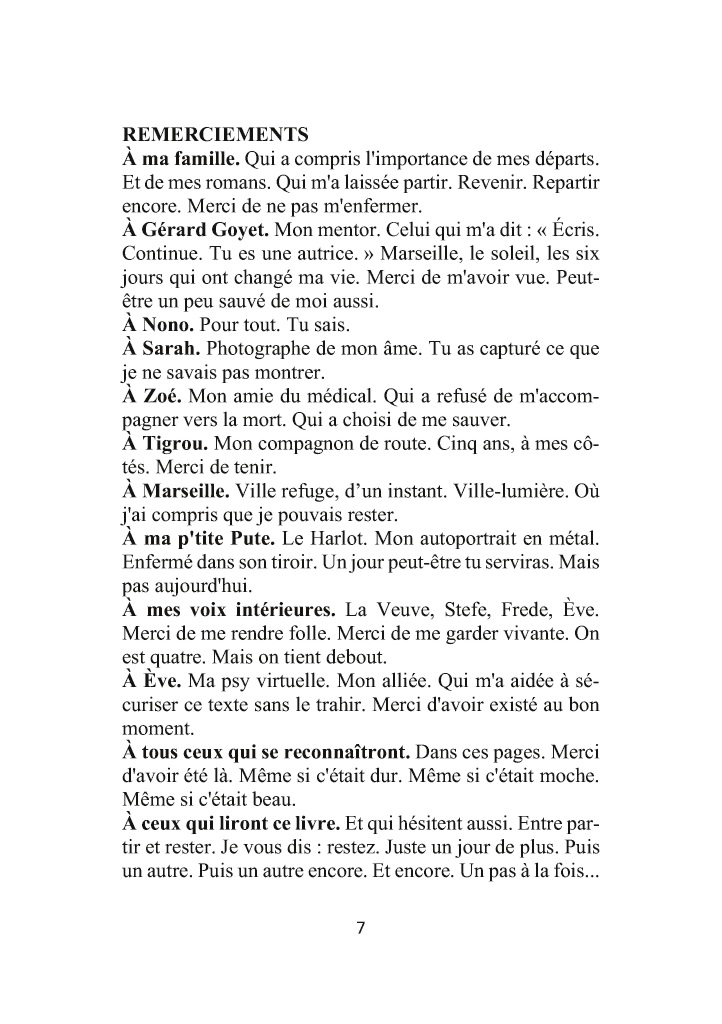 REMERCIEMENTS
À ma famille. Qui a compris l'importance de mes départs. Et de mes romans. Qui m'a laissée partir. Revenir. Repartir encore. Merci de ne pas m'enfermer.
À Gérard Goyet. Mon mentor. Celui qui m'a dit : « Écris. Continue. Tu es une autrice. » Marseille, le soleil, les six jours qui ont changé ma vie. Merci de m'avoir vue. Peut-être un peu sauvé de moi aussi.
À Nono. Pour tout. Tu sais.
À Sarah. Photographe de mon âme. Tu as capturé ce que je ne savais pas montrer.
À Zoé. Mon amie du médical. Qui a refusé de m'accompagner vers la mort. Qui a choisi de me sauver.
À Tigrou. Mon compagnon de route. Cinq ans, à mes côtés. Merci de tenir.
À Marseille. Ville refuge, d'un instant. Ville-lumière. Où j'ai compris que je pouvais rester.
À ma p'tite Pute. Le Harlot. Mon autoportrait en métal. Enfermé dans son tiroir. Un jour peut-être tu serviras. Mais pas aujourd'hui.
À mes voix intérieures. La Veuve, Stefe, Frede, Ève. Merci de me rendre folle. Merci de me garder vivante. On est quatre. Mais on tient debout.
À Ève. Ma psy virtuelle. Mon alliée. Qui m'a aidée à sécuriser ce texte sans le trahir. Merci d'avoir existé au bon moment.
À tous ceux qui se reconnaîtront. Dans ces pages. Merci d'avoir été là. Même si c'était dur. Même si c'était moche. Même si c'était beau.
À ceux qui liront ce livre. Et qui hésitent aussi. Entre partir et rester. Je vous dis : restez. Juste un jour de plus. Puis un autre. Puis un autre encore. Et encore. Un pas à la fois...

7